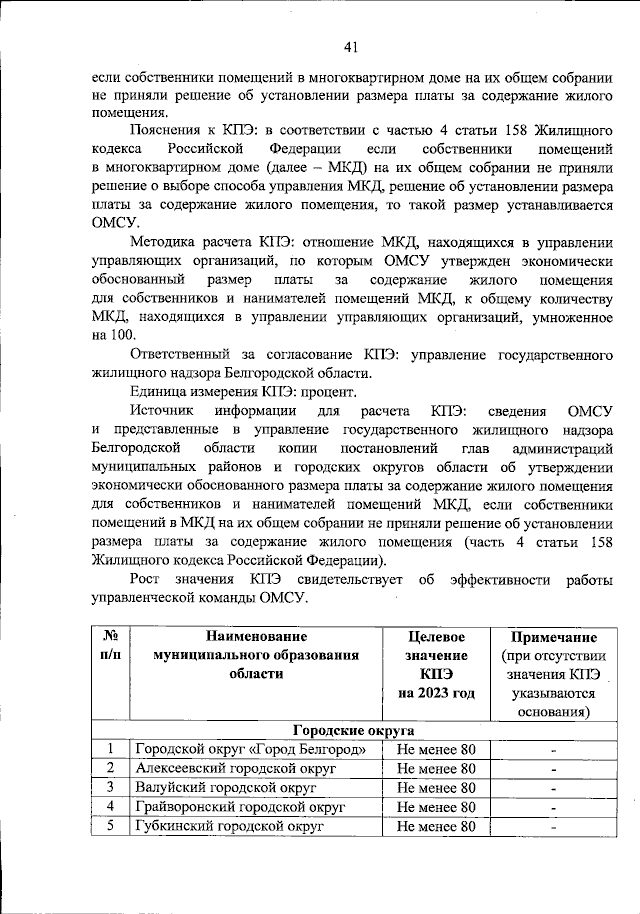 41

если собственники помещений в многоквартирном доме на их общем собрании не приняли решение об установлении размера платы за содержание жилого помещения.

Пояснения к КПЭ: в соответствии с частью 4 статьи 158 Жилищного кодекса Российской Федерации если собственники помещений в многоквартирном доме (далее – МКД) на их общем собрании не приняли решение о выборе способа управления МКД, решение об установлении размера платы за содержание жилого помещения, то такой размер устанавливается ОМСУ.

Методика расчета КПЭ: отношение МКД, находящихся в управлении управляющих организаций, по которым ОМСУ утвержден экономически обоснованный размер платы за содержание жилого помещения для собственников и нанимателей помещений МКД, к общему количеству МКД, находящихся в управлении управляющих организаций, умноженное на 100.

Ответственный за согласование КПЭ: управление государственного жилищного надзора Белгородской области.

Единица измерения КПЭ: процент.

Источник информации для расчета КПЭ: сведения ОМСУ и представленные в управление государственного жилищного надзора Белгородской области копии постановлений глав администраций муниципальных районов и городских округов области об утверждении экономически обоснованного размера платы за содержание жилого помещения для собственников и нанимателей помещений МКД, если собственники помещений в МКД на их общем собрании не приняли решение об установлении размера платы за содержание жилого помещения (часть 4 статьи 158 Жилищного кодекса Российской Федерации).

Рост значения КПЭ свидетельствует об эффективности работы управленческой команды ОМСУ.

| № п/п | Наименование муниципального образования области | Целевое значение КПЭ на 2023 год | Примечание (при отсутствии значения КПЭ указываются основания) |
|---|---|---|---|
| Городские округа | | | |
| 1 | Городской округ «Город Белгород» | Не менее 80 | - |
| 2 | Алексеевский городской округ | Не менее 80 | - |
| 3 | Валуйский городской округ | Не менее 80 | - |
| 4 | Грайворонский городской округ | Не менее 80 | - |
| 5 | Губкинский городской округ | Не менее 80 | - |